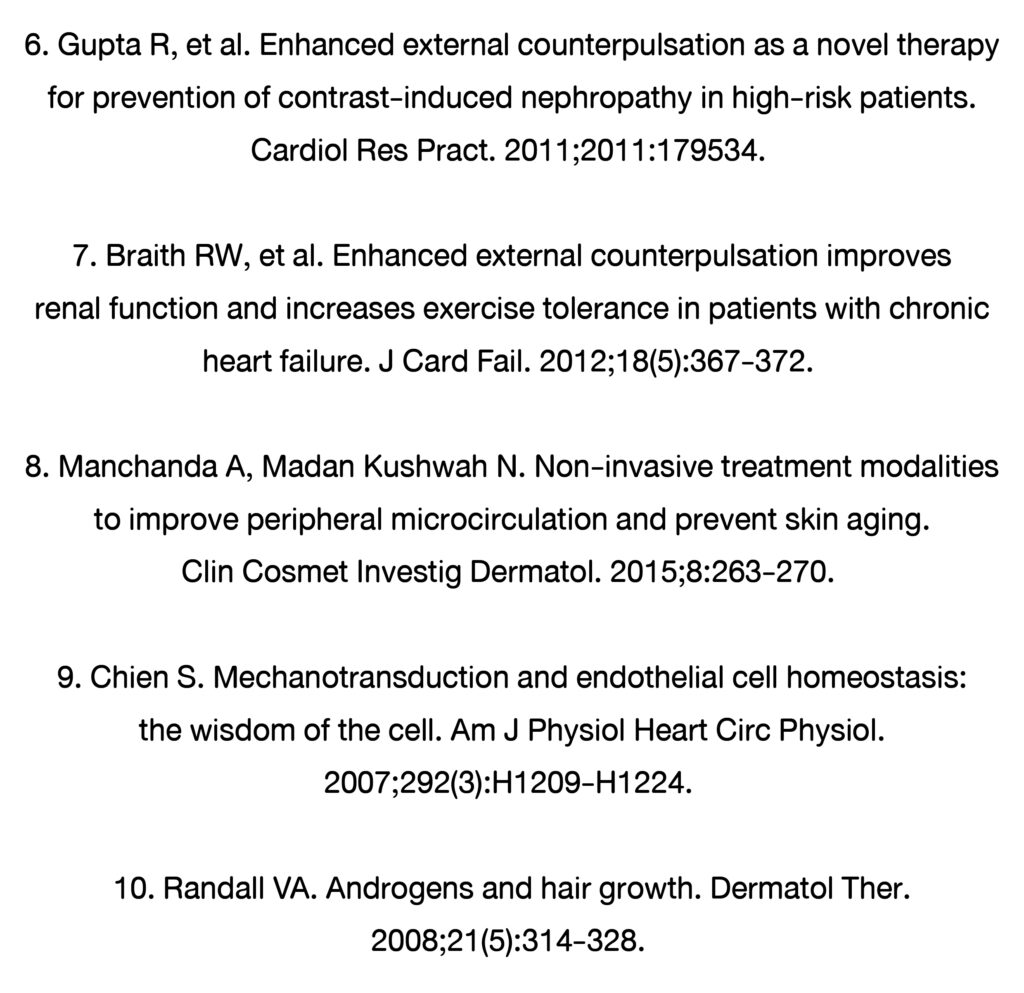 6. Gupta R, et al. Enhanced external counterpulsation as a novel therapy for prevention of contrast-induced nephropathy in high-risk patients. Cardiol Res Pract. 2011;2011:179534.

7. Braith RW, et al. Enhanced external counterpulsation improves renal function and increases exercise tolerance in patients with chronic heart failure. J Card Fail. 2012;18(5):367-372.

8. Manchanda A, Madan Kushwah N. Non-invasive treatment modalities to improve peripheral microcirculation and prevent skin aging. Clin Cosmet Investig Dermatol. 2015;8:263-270.

9. Chien S. Mechanotransduction and endothelial cell homeostasis: the wisdom of the cell. Am J Physiol Heart Circ Physiol. 2007;292(3):H1209-H1224.

10. Randall VA. Androgens and hair growth. Dermatol Ther. 2008;21(5):314-328.